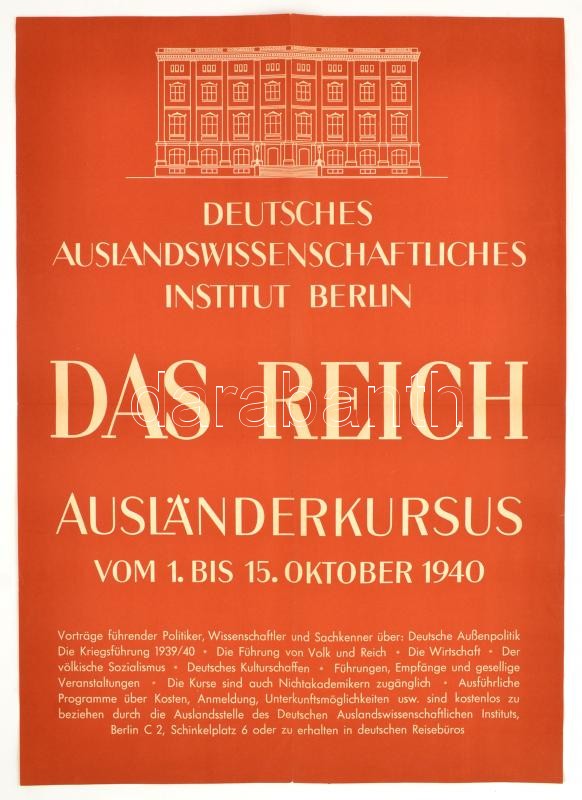 DEUTSCHES
AUSLANDSWISSENSCHAFTLICHES
INSTITUT BERLIN

DAS REICH

AUSLÄNDERKURSUS

VOM 1. BIS 15. OKTOBER 1940

Vorträge führender Politiker, Wissenschaftler und Sachkenner über: Deutsche Außenpolitik Die Kriegsführung 1939/40 • Die Führung von Volk und Reich • Die Wirtschaft • Der völkische Sozialismus • Deutsches Kulturschaffen • Führungen, Empfänge und gesellige Veranstaltungen • Die Kurse sind auch Nichtakademikern zugänglich • Ausführliche Programme über Kosten, Anmeldung, Unterkunftsmöglichkeiten usw. sind kostenlos zu beziehen durch die Auslandsstelle des Deutschen Auslandswissenschaftlichen Instituts, Berlin C 2, Schinkelplatz 6 oder zu erhalten in deutschen Reisebüros

darabanth